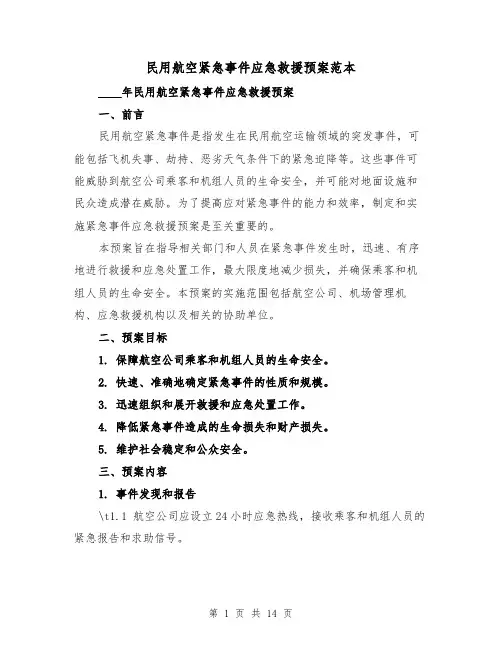 民用航空紧急事件应急救援预案范本

____年民用航空紧急事件应急救援预案

一、前言

民用航空紧急事件是指发生在民用航空运输领域的突发事件，可能包括飞机失事、劫持、恶劣天气条件下的紧急迫降等。这些事件可能威胁到航空公司乘客和机组人员的生命安全，并可能对地面设施和民众造成潜在威胁。为了提高应对紧急事件的能力和效率，制定和实施紧急事件应急救援预案是至关重要的。

本预案旨在指导相关部门和人员在紧急事件发生时，迅速、有序地进行救援和应急处置工作，最大限度地减少损失，并确保乘客和机组人员的生命安全。本预案的实施范围包括航空公司、机场管理机构、应急救援机构以及相关的协助单位。

二、预案目标

1. 保障航空公司乘客和机组人员的生命安全。

2. 快速、准确地确定紧急事件的性质和规模。

3. 迅速组织和展开救援和应急处置工作。

4. 降低紧急事件造成的生命损失和财产损失。

5. 维护社会稳定和公众安全。

三、预案内容

1. 事件发现和报告

\t1.1 航空公司应设立24小时应急热线，接收乘客和机组人员的紧急报告和求助信号。

第 1 页 共 14 页